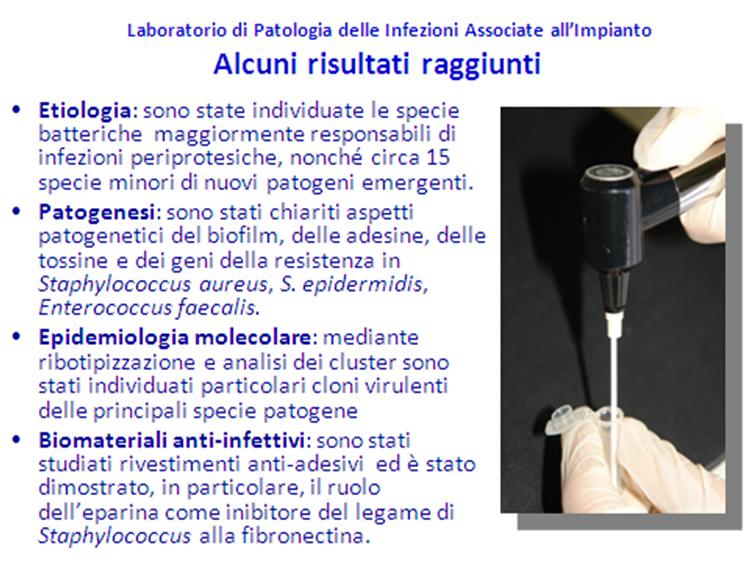 Laboratorio di Patologia delle Infezioni Associate all'Impianto

Alcuni risultati raggiunti

• Etiologia: sono state individuate le specie batteriche maggiormente responsabili di infezioni periprotesiche, nonché circa 15 specie minori di nuovi patogeni emergenti.

• Patogenesi: sono stati chiariti aspetti patogenetici del biofilm, delle adesine, delle tossine e dei geni della resistenza in Staphylococcus aureus, S. epidermidis, Enterococcus faecalis.

• Epidemiologia molecolare: mediante ribotipizzazione e analisi dei cluster sono stati individuati particolari cloni virulenti delle principali specie patogene

• Biomateriali anti-infettivi: sono stati studiati rivestimenti anti-adesivi ed è stato dimostrato, in particolare, il ruolo dell'eparina come inibitore del legame di Staphylococcus alla fibronectina.